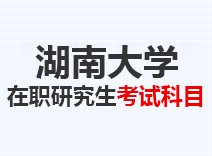 湖南大学
在职研究生考试科目